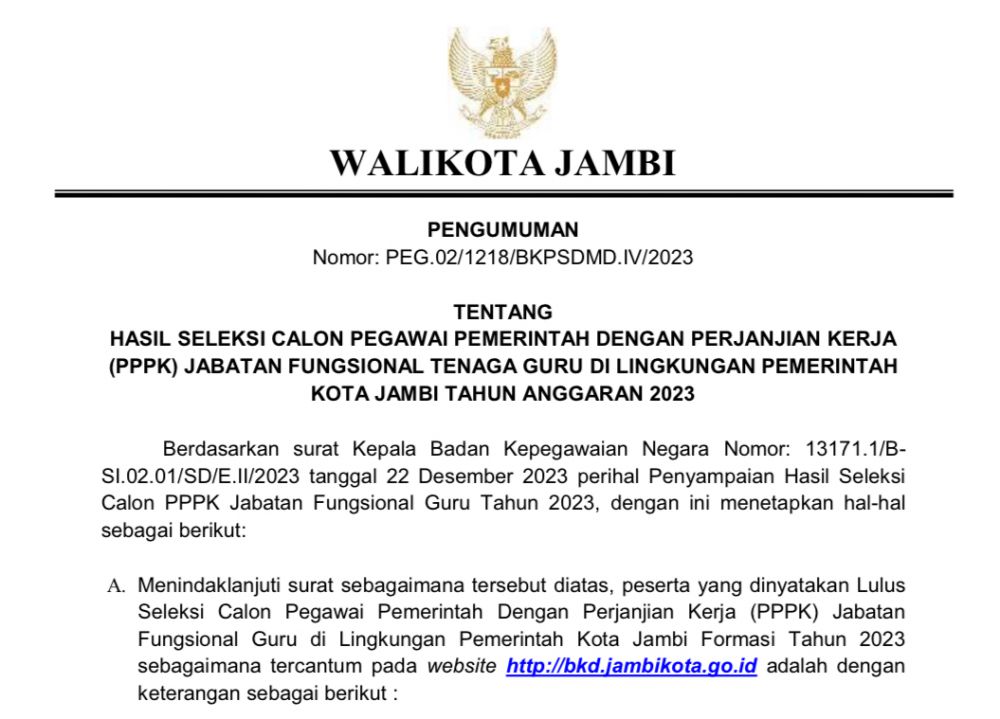 WALIKOTA JAMBI

PENGUMUMAN
Nomor: PEG.02/1218/BKPSDMD.IV/2023

TENTANG
HASIL SELEKSI CALON PEGAWAI PEMERINTAH DENGAN PERJANJIAN KERJA (PPPK) JABATAN FUNGSIONAL TENAGA GURU DI LINGKUNGAN PEMERINTAH KOTA JAMBI TAHUN ANGGARAN 2023

Berdasarkan surat Kepala Badan Kepegawaian Negara Nomor: 13171.1/B-SI.02.01/SD/E.II/2023 tanggal 22 Desember 2023 perihal Penyampaian Hasil Seleksi Calon PPPK Jabatan Fungsional Guru Tahun 2023, dengan ini menetapkan hal-hal sebagai berikut:

A. Menindaklanjuti surat sebagaimana tersebut diatas, peserta yang dinyatakan Lulus Seleksi Calon Pegawai Pemerintah Dengan Perjanjian Kerja (PPPK) Jabatan Fungsional Guru di Lingkungan Pemerintah Kota Jambi Formasi Tahun 2023 sebagaimana tercantum pada website http://bkd.jambikota.go.id adalah dengan keterangan sebagai berikut :